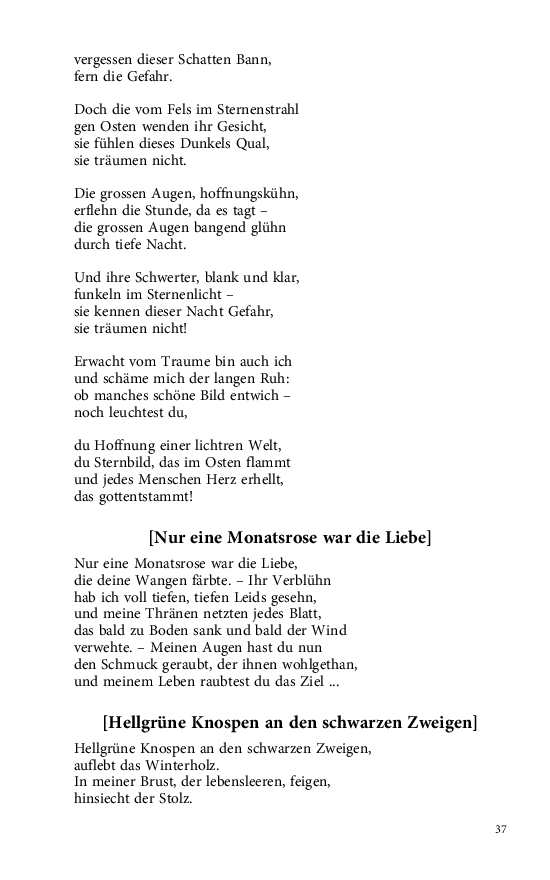 vergessen dieser Schatten Bann,
fern die Gefahr.

Doch die vom Fels im Sternenstrahl
gen Osten wenden ihr Gesicht,
sie fühlen dieses Dunkels Qual,
sie träumen nicht.

Die grossen Augen, hoffnungskühn,
erflehn die Stunde, da es tagt –
die grossen Augen bangend glühn
durch tiefe Nacht.

Und ihre Schwerter, blank und klar,
funkeln im Sternenlicht –
sie kennen dieser Nacht Gefahr,
sie träumen nicht!

Erwacht vom Traume bin auch ich
und schäme mich der langen Ruh:
ob manches schöne Bild entwich –
noch leuchtest du,

du Hoffnung einer lichtren Welt,
du Sternbild, das im Osten flammt
und jedes Menschen Herz erhellt,
das gottentstammt!

[Nur eine Monatsrose war die Liebe]

Nur eine Monatsrose war die Liebe,
die deine Wangen färbte. – Ihr Verblühn
hab ich voll tiefen, tiefen Leids gesehn,
und meine Thränen netzten jedes Blatt,
das bald zu Boden sank und bald der Wind
verwehte. – Meinen Augen hast du nun
den Schmuck geraubt, der ihnen wohlgethan,
und meinem Leben raubtest du das Ziel ...

[Hellgrüne Knospen an den schwarzen Zweigen]

Hellgrüne Knospen an den schwarzen Zweigen,
auflebt das Winterholz.
In meiner Brust, der lebensleeren, feigen,
hinsiecht der Stolz.

37